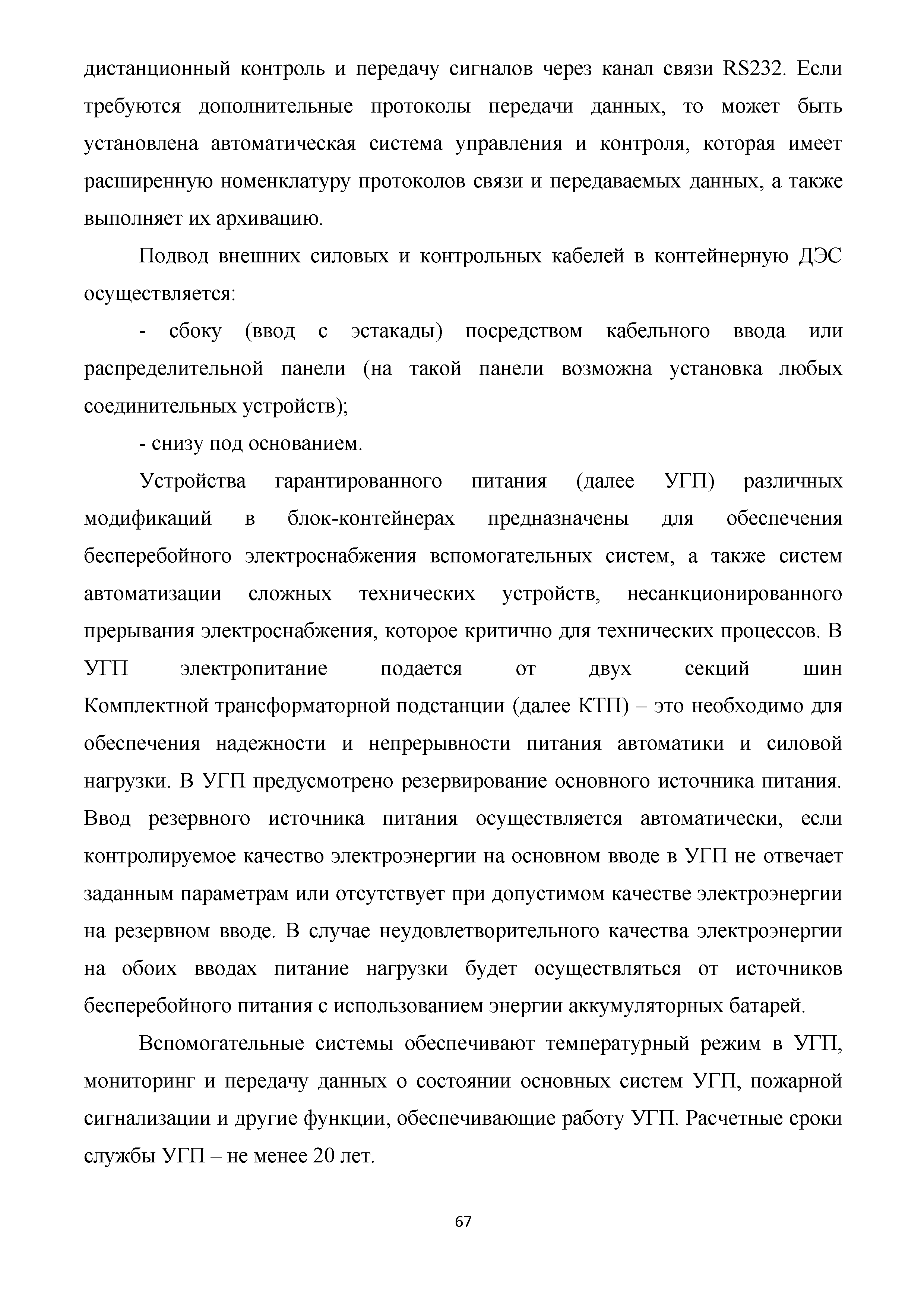 дистанционный контроль и передачу сигналов через канал связи RS232. Если требуются дополнительные протоколы передачи данных, то может быть установлена автоматическая система управления и контроля, которая имеет расширенную номенклатуру протоколов связи и передаваемых данных, а также выполняет их архивацию.

Подвод внешних силовых и контрольных кабелей в контейнерную ДЭС осуществляется:

- сбоку (ввод с эстакады) посредством кабельного ввода или распределительной панели (на такой панели возможна установка любых соединительных устройств);

- снизу под основанием.

Устройства гарантированного питания (далее УГП) различных модификаций в блок-контейнерах предназначены для обеспечения бесперебойного электроснабжения вспомогательных систем, а также систем автоматизации сложных технических устройств, несанкционированного прерывания электроснабжения, которое критично для технических процессов. В УГП электропитание подается от двух секций шин Комплектной трансформаторной подстанции (далее КТП) – это необходимо для обеспечения надежности и непрерывности питания автоматики и силовой нагрузки. В УГП предусмотрено резервирование основного источника питания. Ввод резервного источника питания осуществляется автоматически, если контролируемое качество электроэнергии на основном вводе в УГП не отвечает заданным параметрам или отсутствует при допустимом качестве электроэнергии на резервном вводе. В случае неудовлетворительного качества электроэнергии на обоих вводах питание нагрузки будет осуществляться от источников бесперебойного питания с использованием энергии аккумуляторных батарей.

Вспомогательные системы обеспечивают температурный режим в УГП, мониторинг и передачу данных о состоянии основных систем УГП, пожарной сигнализации и другие функции, обеспечивающие работу УГП. Расчетные сроки службы УГП – не менее 20 лет.

67